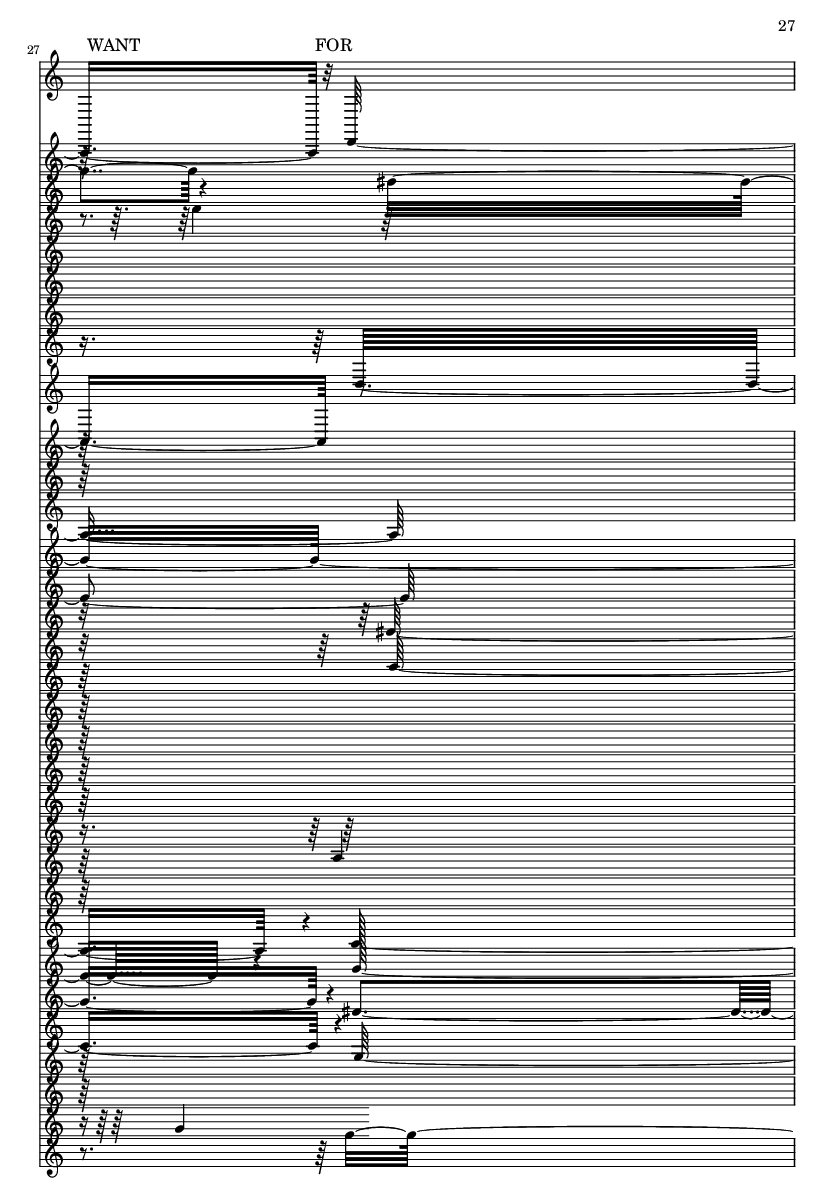 27

27

WANT

FOR